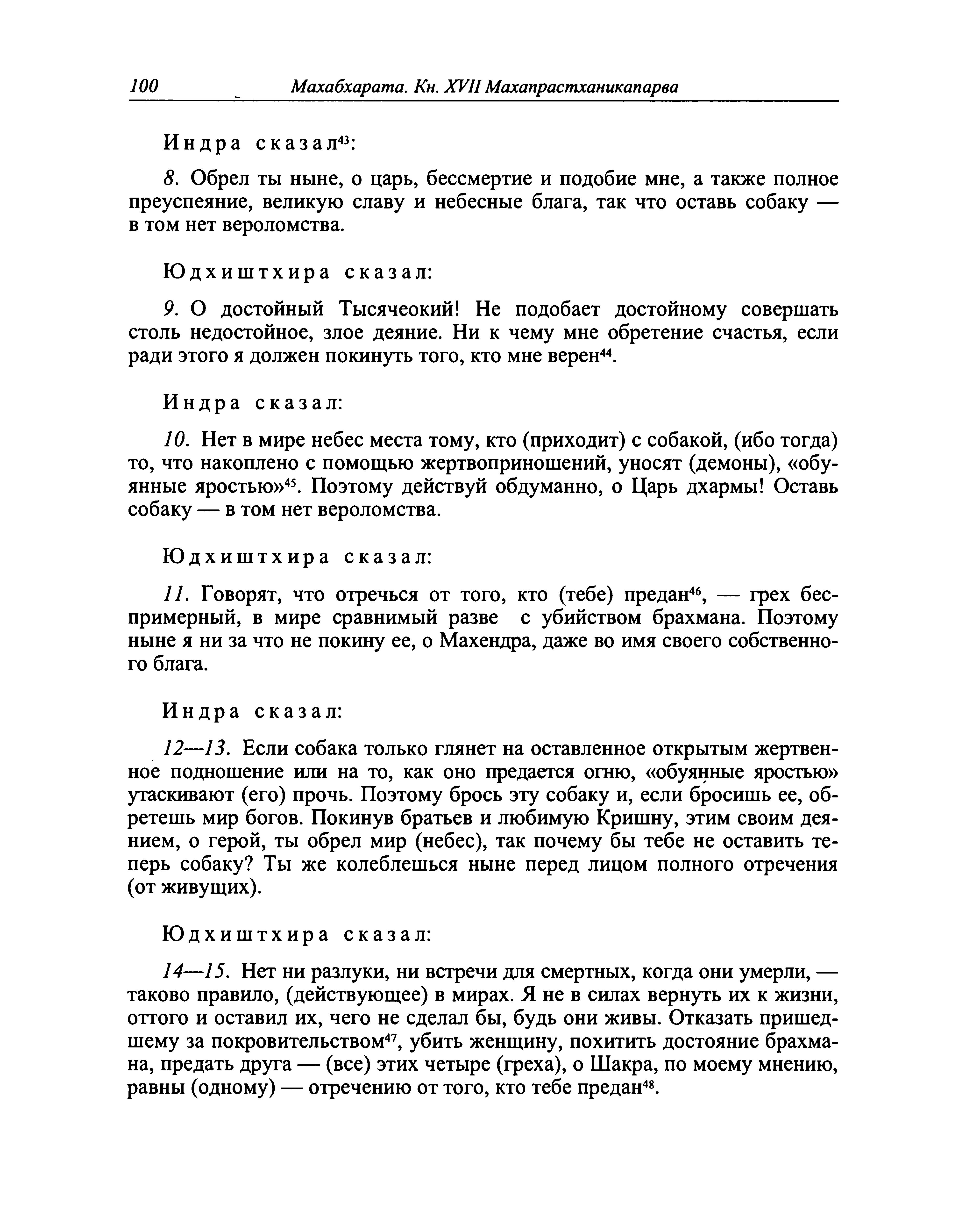 100 Махабхарата. Кн. XVII Махапрастханикапарва

Индра сказал$^{43}$:

8. Обрел ты ныне, о царь, бессмертие и подобие мне, а также полное преуспеяние, великую славу и небесные блага, так что оставь собаку — в том нет вероломства.

Юдхиштхира сказал:

9. О достойный Тысячеокий! Не подобает достойному совершать столь недостойное, злое деяние. Ни к чему мне обретение счастья, если ради этого я должен покинуть того, кто мне верен$^{44}$.

Индра сказал:

10. Нет в мире небес места тому, кто (приходит) с собакой, (ибо тогда) то, что накоплено с помощью жертвоприношений, уносят (демоны), «обуянные яростью»$^{45}$. Поэтому действуй обдуманно, о Царь дхармы! Оставь собаку — в том нет вероломства.

Юдхиштхира сказал:

11. Говорят, что отречься от того, кто (тебе) предан$^{46}$, — грех беспримерный, в мире сравнимый разве с убийством брахмана. Поэтому ныне я ни за что не покину ее, о Махендра, даже во имя своего собственного блага.

Индра сказал:

12—13. Если собака только глянет на оставленное открытым жертвенное подношение или на то, как оно предается огню, «обуянные яростью» утаскивают (его) прочь. Поэтому брось эту собаку и, если бросишь ее, обретешь мир богов. Покинув братьев и любимую Кришну, этим своим деянием, о герой, ты обрел мир (небес), так почему бы тебе не оставить теперь собаку? Ты же колеблешься ныне перед лицом полного отречения (от живущих).

Юдхиштхира сказал:

14—15. Нет ни разлуки, ни встречи для смертных, когда они умерли, — таково правило, (действующее) в мирах. Я не в силах вернуть их к жизни, оттого и оставил их, чего не сделал бы, будь они живы. Отказать пришедшему за покровительством$^{47}$, убить женщину, похитить достояние брахмана, предать друга — (все) этих четыре (греха), о Шакра, по моему мнению, равны (одному) — отречению от того, кто тебе предан$^{48}$.